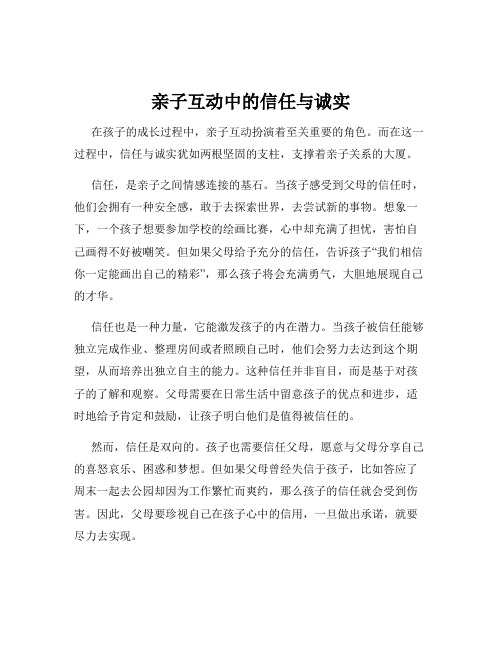 亲子互动中的信任与诚实

在孩子的成长过程中，亲子互动扮演着至关重要的角色。而在这一过程中，信任与诚实犹如两根坚固的支柱，支撑着亲子关系的大厦。

信任，是亲子之间情感连接的基石。当孩子感受到父母的信任时，他们会拥有一种安全感，敢于去探索世界，去尝试新的事物。想象一下，一个孩子想要参加学校的绘画比赛，心中却充满了担忧，害怕自己画得不好被嘲笑。但如果父母给予充分的信任，告诉孩子“我们相信你一定能画出自己的精彩”，那么孩子将会充满勇气，大胆地展现自己的才华。

信任也是一种力量，它能激发孩子的内在潜力。当孩子被信任能够独立完成作业、整理房间或者照顾自己时，他们会努力去达到这个期望，从而培养出独立自主的能力。这种信任并非盲目，而是基于对孩子的了解和观察。父母需要在日常生活中留意孩子的优点和进步，适时地给予肯定和鼓励，让孩子明白他们是值得被信任的。

然而，信任是双向的。孩子也需要信任父母，愿意与父母分享自己的喜怒哀乐、困惑和梦想。但如果父母曾经失信于孩子，比如答应了周末一起去公园却因为工作繁忙而爽约，那么孩子的信任就会受到伤害。因此，父母要珍视自己在孩子心中的信用，一旦做出承诺，就要尽力去实现。